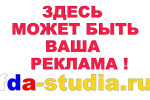 ЗДЕСЬ
МОЖЕТ БЫТЬ
ВАША
РЕКЛАМА !
fda-studia.ru